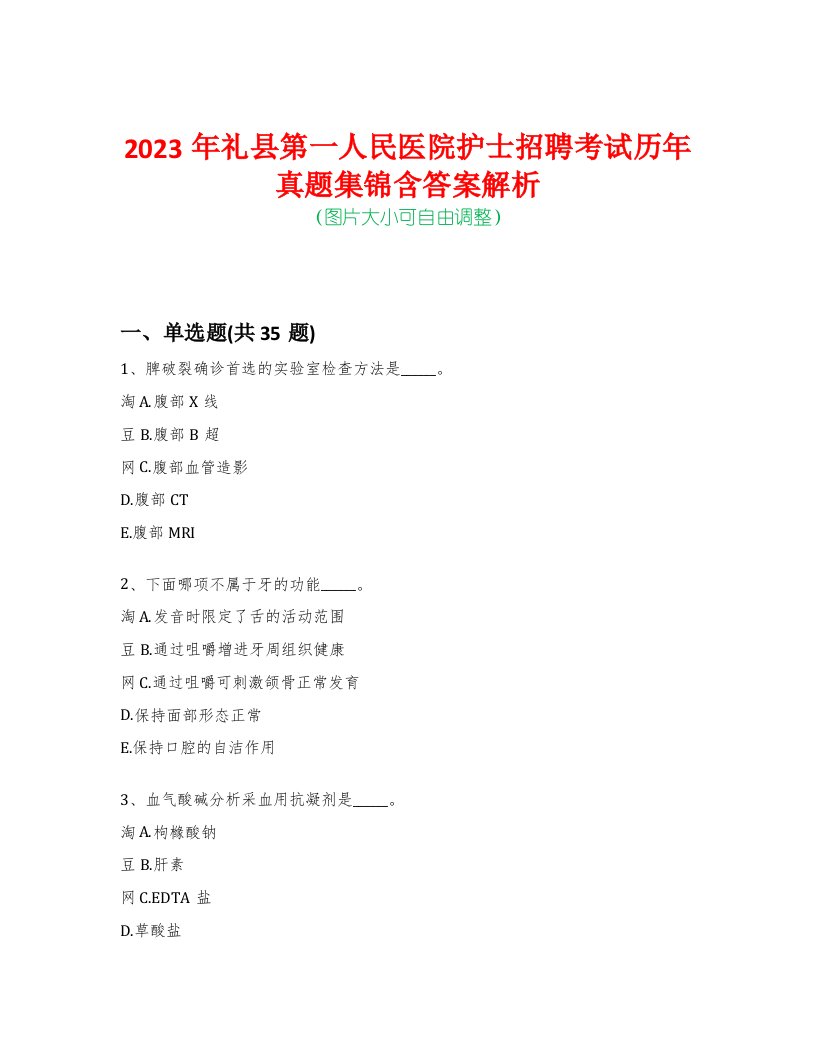 2023 年礼县第一人民医院护士招聘考试历年真题集锦含答案解析
(图片大小可自由调整)

一、单选题(共 35 题)

1、脾破裂确诊首选的实验室检查方法是_____。

淘 A.腹部 X 线

豆 B.腹部 B 超

网 C.腹部血管造影

D.腹部 CT

E.腹部 MRI

2、下面哪项不属于牙的功能_____。

淘 A.发音时限定了舌的活动范围

豆 B.通过咀嚼增进牙周组织健康

网 C.通过咀嚼可刺激颌骨正常发育

D.保持面部形态正常

E.保持口腔的自洁作用

3、血气酸碱分析采血用抗凝剂是_____。

淘 A.枸橼酸钠

豆 B.肝素

网 C.EDTA 盐

D.草酸盐